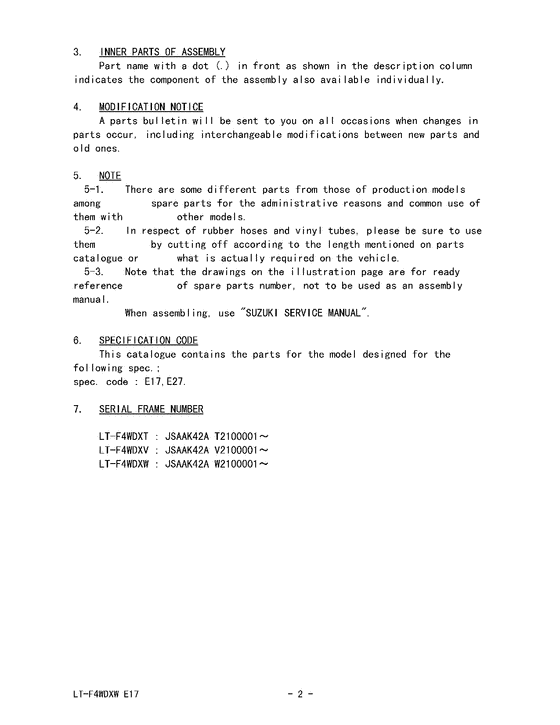 3. INNER PARTS OF ASSEMBLY
Part name with a dot (.) in front as shown in the description column indicates the component of the assembly also available individually.

4. MODIFICATION NOTICE
A parts bulletin will be sent to you on all occasions when changes in parts occur, including interchangeable modifications between new parts and old ones.

5. NOTE
5-1. There are some different parts from those of production models among spare parts for the administrative reasons and common use of them with other models.
5-2. In respect of rubber hoses and vinyl tubes, please be sure to use them by cutting off according to the length mentioned on parts catalogue or what is actually required on the vehicle.
5-3. Note that the drawings on the illustration page are for ready reference of spare parts number, not to be used as an assembly manual.
When assembling, use "SUZUKI SERVICE MANUAL".

6. SPECIFICATION CODE
This catalogue contains the parts for the model designed for the following spec.;
spec. code : E17,E27.

7. SERIAL FRAME NUMBER

LT-F4WDXT : JSAAK42A T2100001～
LT-F4WDXV : JSAAK42A V2100001～
LT-F4WDXW : JSAAK42A W2100001～

LT-F4WDXW E17 - 2 -